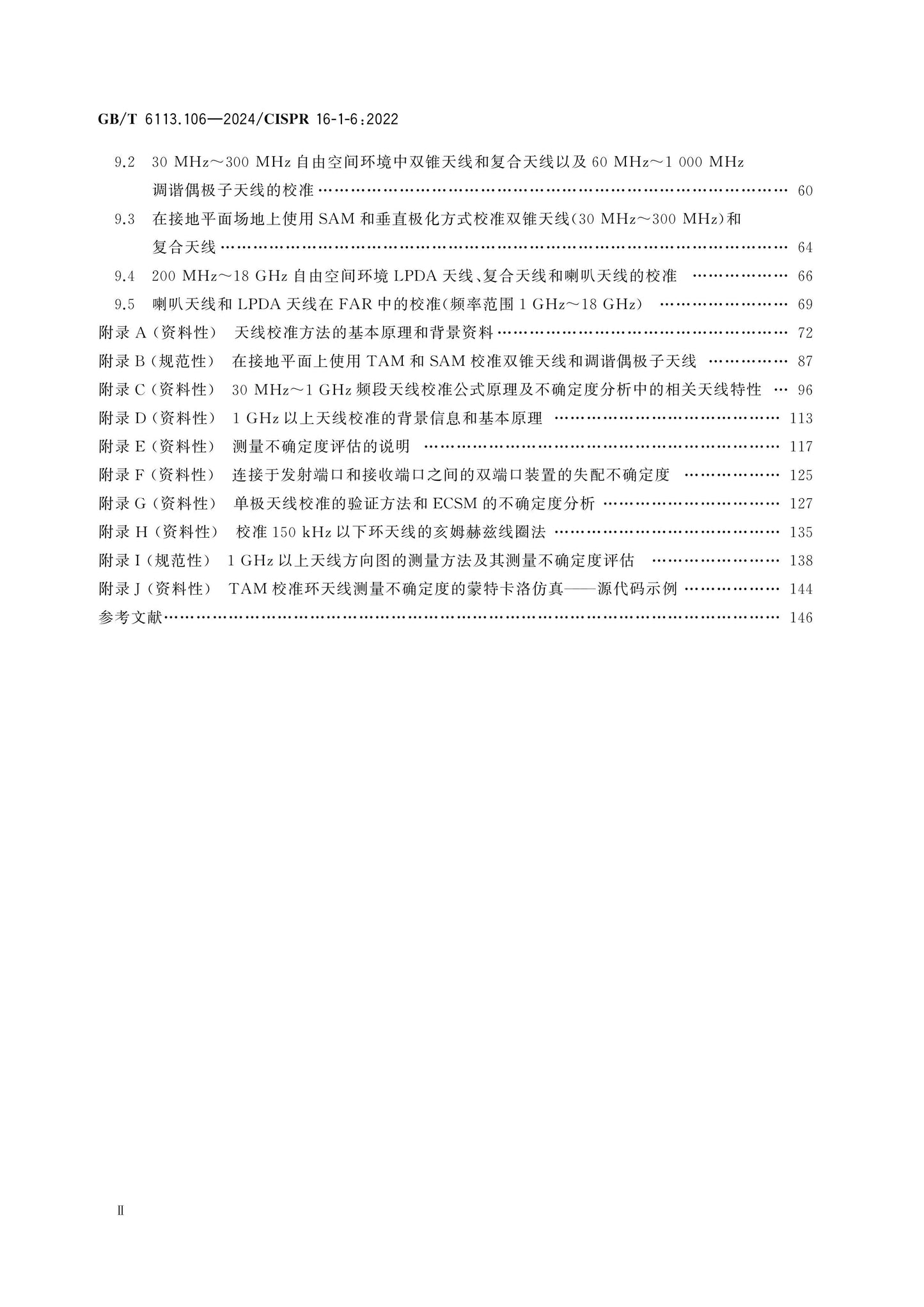 GB/T 6113.106—2024/CISPR 16-1-6:2022

9.2 30 MHz～300 MHz自由空间环境中双锥天线和复合天线以及60 MHz～1 000 MHz调谐偶极子天线的校准 60

9.3 在接地平面场地上使用SAM和垂直极化方式校准双锥天线(30 MHz～300 MHz)和复合天线 64

9.4 200 MHz～18 GHz自由空间环境LPDA天线、复合天线和喇叭天线的校准 66

9.5 喇叭天线和LPDA天线在FAR中的校准(频率范围1 GHz～18 GHz) 69

附录A(资料性) 天线校准方法的基本原理和背景资料 72

附录B(规范性) 在接地平面上使用TAM和SAM校准双锥天线和调谐偶极子天线 87

附录C(资料性) 30 MHz～1 GHz频段天线校准公式原理及不确定度分析中的相关天线特性 96

附录D(资料性) 1 GHz以上天线校准的背景信息和基本原理 113

附录E(资料性) 测量不确定度评估的说明 117

附录F(资料性) 连接于发射端口和接收端口之间的双端口装置的失配不确定度 125

附录G(资料性) 单极天线校准的验证方法和ECSM的不确定度分析 127

附录H(资料性) 校准150 kHz以下环天线的亥姆赫兹线圈法 135

附录I(规范性) 1 GHz以上天线方向图的测量方法及其测量不确定度评估 138

附录J(资料性) TAM校准环天线测量不确定度的蒙特卡洛仿真——源代码示例 144

参考文献 146

II